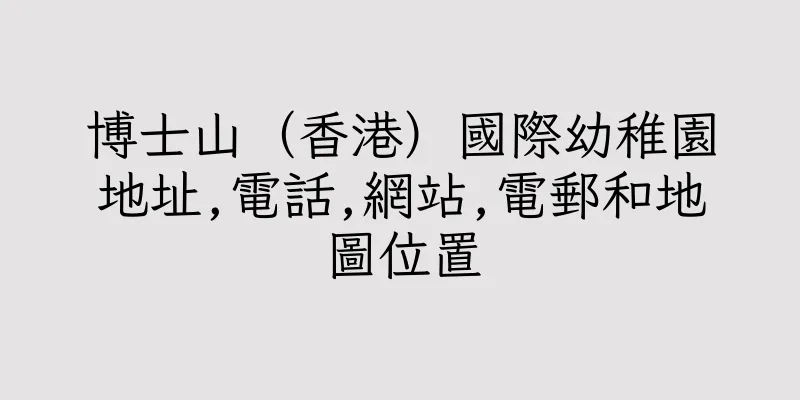 博士山（香港）國際幼稚園地址,電話,網站,電郵和地圖位置